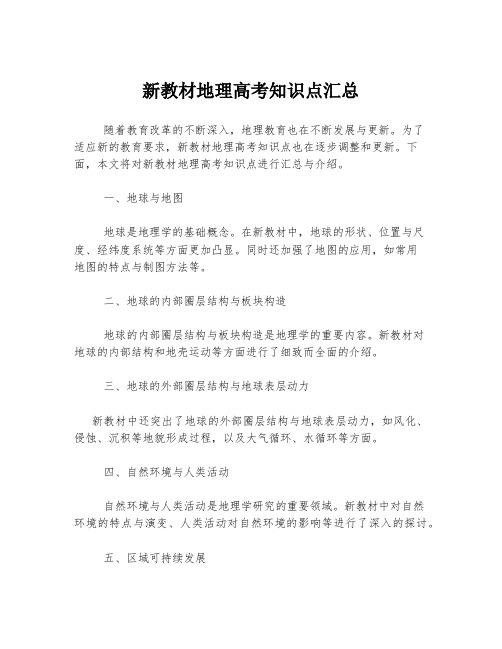 新教材地理高考知识点汇总

随着教育改革的不断深入，地理教育也在不断发展与更新。为了适应新的教育要求，新教材地理高考知识点也在逐步调整和更新。下面，本文将对新教材地理高考知识点进行汇总与介绍。

一、地球与地图

地球是地理学的基础概念。在新教材中，地球的形状、位置与尺度、经纬度系统等方面更加凸显。同时还加强了地图的应用，如常用地图的特点与制图方法等。

二、地球的内部圈层结构与板块构造

地球的内部圈层结构与板块构造是地理学的重要内容。新教材对地球的内部结构和地壳运动等方面进行了细致而全面的介绍。

三、地球的外部圈层结构与地球表层动力

新教材中还突出了地球的外部圈层结构与地球表层动力，如风化、侵蚀、沉积等地貌形成过程，以及大气循环、水循环等方面。

四、自然环境与人类活动

自然环境与人类活动是地理学研究的重要领域。新教材中对自然环境的特点与演变、人类活动对自然环境的影响等进行了深入的探讨。

五、区域可持续发展